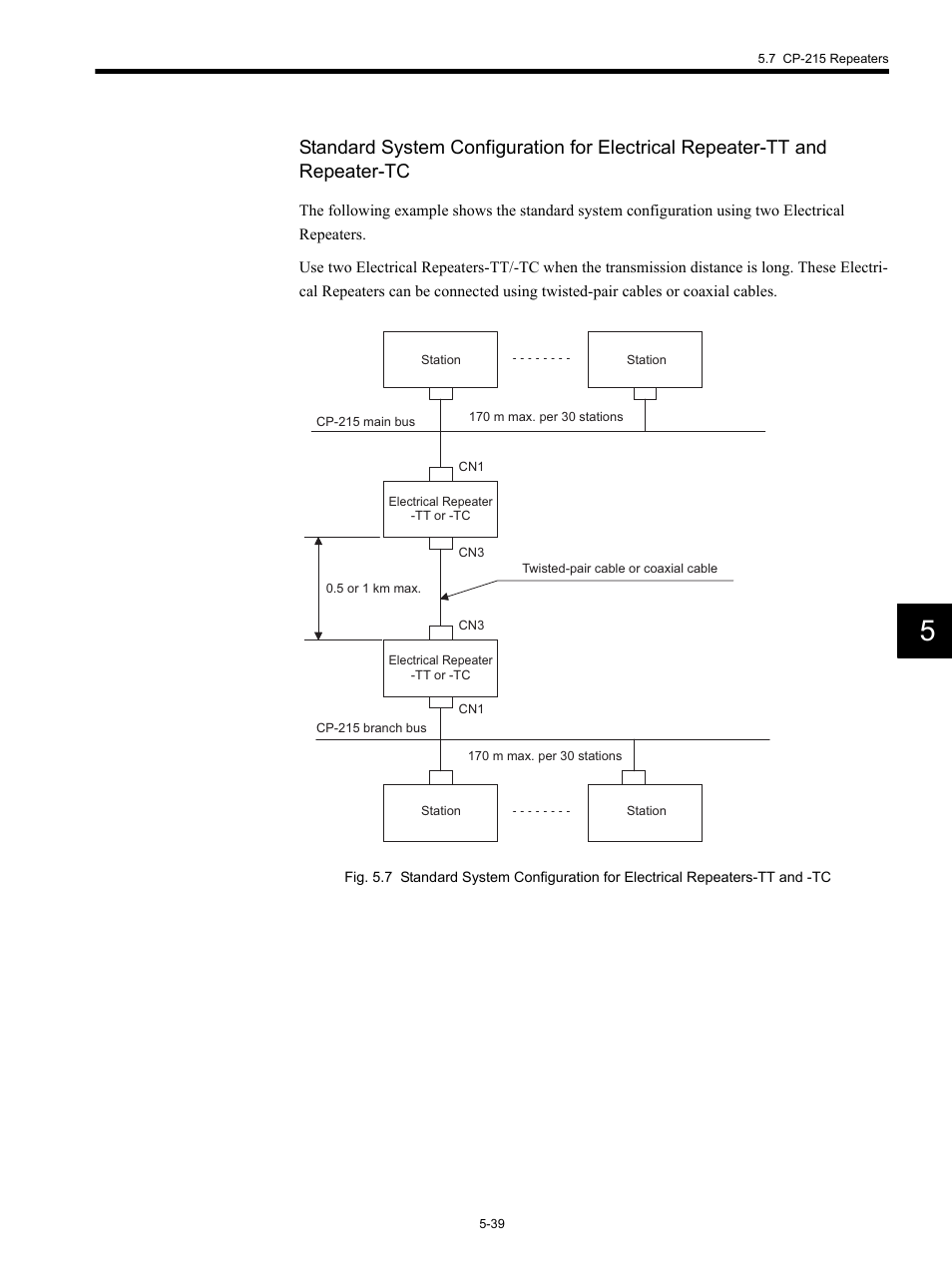 5.7 CP-215 Repeaters

Standard System Configuration for Electrical Repeater-TT and Repeater-TC

The following example shows the standard system configuration using two Electrical Repeaters.

Use two Electrical Repeaters-TT/-TC when the transmission distance is long. These Electrical Repeaters can be connected using twisted-pair cables or coaxial cables.

Station
- - - - - - - -
Station
CP-215 main bus
170 m max. per 30 stations
CN1
Electrical Repeater -TT or -TC
CN3
Twisted-pair cable or coaxial cable
0.5 or 1 km max.
CN3
Electrical Repeater -TT or -TC
CN1
CP-215 branch bus
170 m max. per 30 stations
Station
- - - - - - - -
Station

Fig. 5.7 Standard System Configuration for Electrical Repeaters-TT and -TC

5

5-39